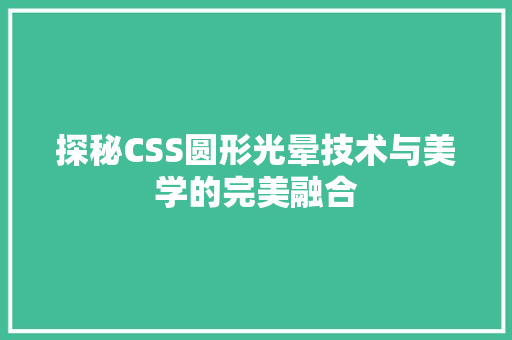 探秘CSS圆形光晕技术与美学的完美融合